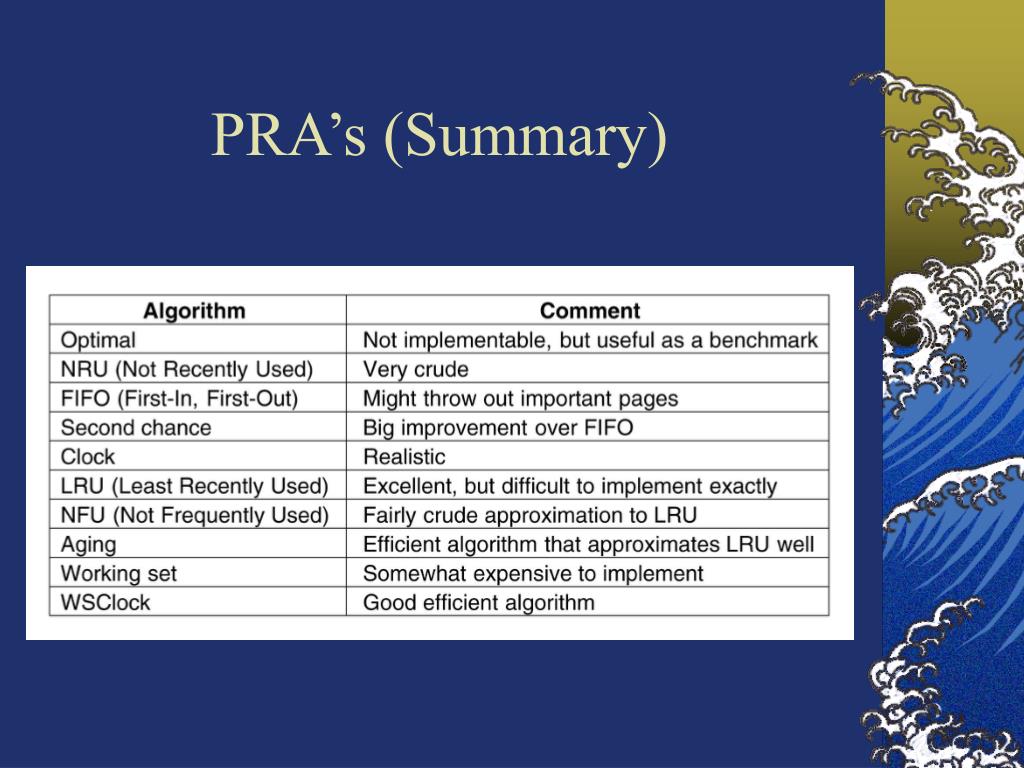 PRA’s (Summary)

| Algorithm | Comment |
|---|---|
| Optimal | Not implementable, but useful as a benchmark |
| NRU (Not Recently Used) | Very crude |
| FIFO (First-In, First-Out) | Might throw out important pages |
| Second chance | Big improvement over FIFO |
| Clock | Realistic |
| LRU (Least Recently Used) | Excellent, but difficult to implement exactly |
| NFU (Not Frequently Used) | Fairly crude approximation to LRU |
| Aging | Efficient algorithm that approximates LRU well |
| Working set | Somewhat expensive to implement |
| WSClock | Good efficient algorithm |